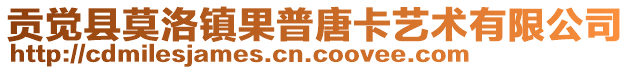 贡觉县莫洛镇果普唐卡艺术有限公司
http://cdmilesjames.cn.coovee.com